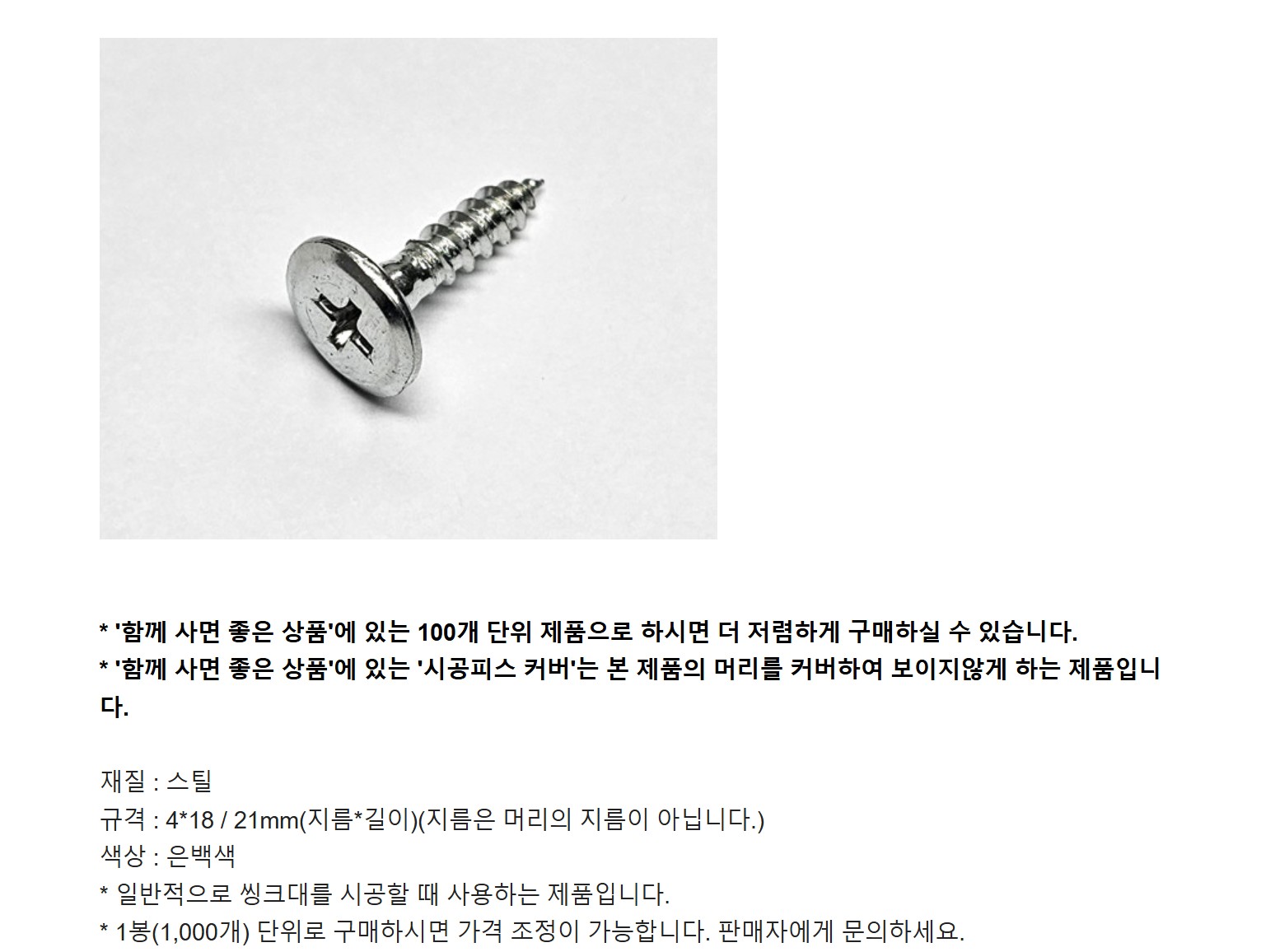 * '함께 사면 좋은 상품'에 있는 100개 단위 제품으로 하시면 더 저렴하게 구매하실 수 있습니다.
* '함께 사면 좋은 상품'에 있는 '시공피스 커버'는 본 제품의 머리를 커버하여 보이지않게 하는 제품입니다.

재질 : 스틸
규격 : 4*18 / 21mm(지름*길이)(지름은 머리의 지름이 아닙니다.)
색상 : 은백색
* 일반적으로 씽크대를 시공할 때 사용하는 제품입니다.
* 1봉(1,000개) 단위로 구매하시면 가격 조정이 가능합니다. 판매자에게 문의하세요.